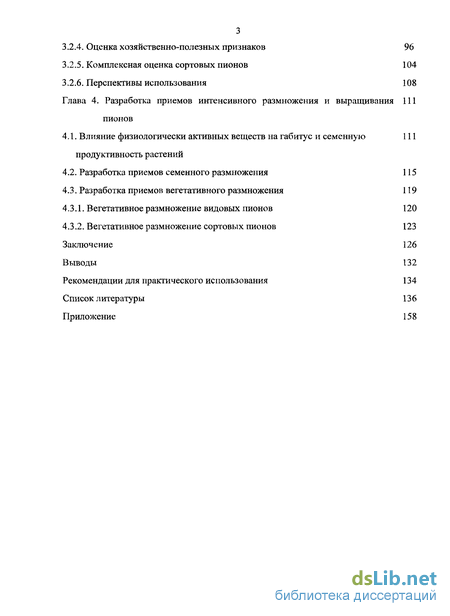 3

3.2.4. Оценка хозяйственно-полезных признаков 96

3.2.5. Комплексная оценка сортовых пионов 104

3.2.6. Перспективы использования 108

Глава 4. Разработка приемов интенсивного размножения и выращивания пионов 111

4.1. Влияние физиологически активных веществ на габитус и семенную продуктивность растений 111

4.2. Разработка приемов семенного размножения 115

4.3. Разработка приемов вегетативного размножения 119

4.3.1. Вегетативное размножение видовых пионов 120

4.3.2. Вегетативное размножение сортовых пионов 123

Заключение 126

Выводы 132

Рекомендации для практического использования 134

Список литературы 136

Приложение 158

dsLib.net
библиотека диссертаций